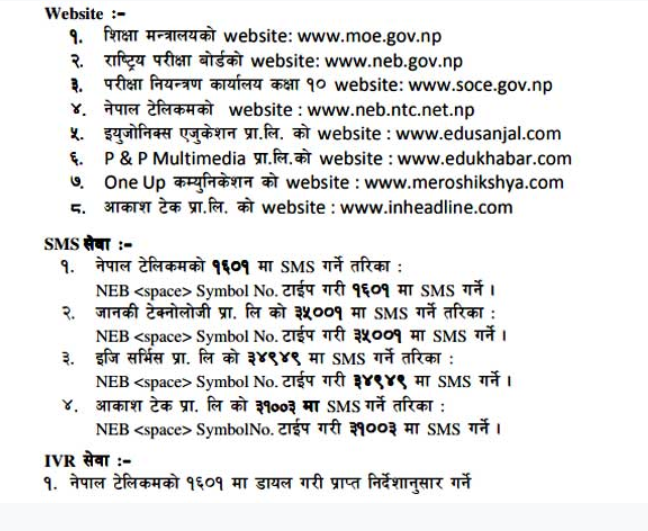 Website :-

१. शिक्षा मन्त्रालयको website: www.moe.gov.np
२. राष्ट्रिय परीक्षा बोर्डको website: www.neb.gov.np
३. परीक्षा नियन्त्रण कार्यालय कक्षा १० website: www.soce.gov.np
४. नेपाल टेलिकमको website : www.neb.ntc.net.np
५. इयुजोनिक्स एजुकेशन प्रा.लि. को website : www.edusanjal.com
६. P & P Multimedia प्रा.लि.को website : www.edukhabar.com
७. One Up कम्युनिकेशन को website : www.meroshikshya.com
८. आकाश टेक प्रा.लि. को website : www.inheadline.com

SMS सेवा :-

१. नेपाल टेलिकमको १६०१ मा SMS गर्ने तरिका :
NEB <space> Symbol No. टाईप गरी १६०१ मा SMS गर्ने ।
२. जानकी टेक्नोलोजी प्रा. लि को ३५००१ मा SMS गर्ने तरिका :
NEB <space> Symbol No. टाईप गरी ३५००१ मा SMS गर्ने ।
३. इजि सर्भिस प्रा. लि को ३४९४९ मा SMS गर्ने तरिका :
NEB <space> Symbol No. टाईप गरी ३४९४९ मा SMS गर्ने ।
४. आकाश टेक प्रा. लि को ३१००३ मा SMS गर्ने तरिका :
NEB <space> SymbolNo. टाईप गरी ३१००३ मा SMS गर्ने ।

IVR सेवा :-

१. नेपाल टेलिकमको १६०१ मा डायल गरी प्राप्त निर्देशानुसार गर्ने